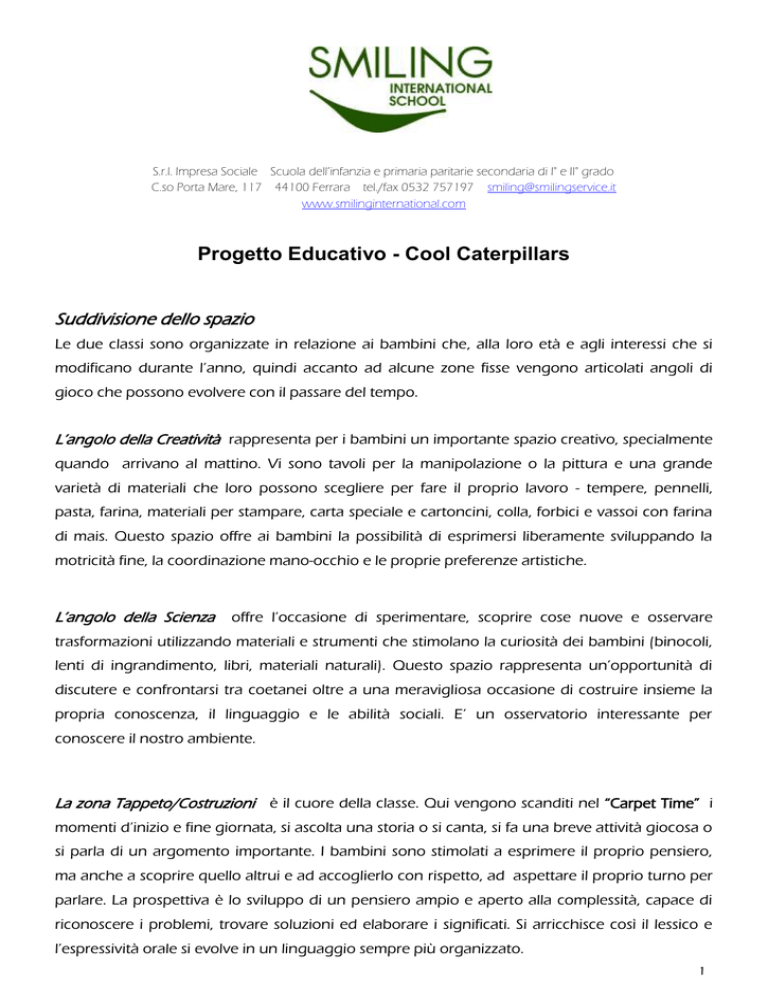 SMILING
INTERNATIONAL
SCHOOL

S.r.l. Impresa Sociale Scuola dell'infanzia e primaria paritarie secondaria di I° e II° grado
C.so Porta Mare, 117 44100 Ferrara tel./fax 0532 757197 smiling@smilingservice.it
www.smilinginternational.com

Progetto Educativo - Cool Caterpillars

Suddivisione dello spazio

Le due classi sono organizzate in relazione ai bambini che, alla loro età e agli interessi che si modificano durante l'anno, quindi accanto ad alcune zone fisse vengono articolati angoli di gioco che possono evolvere con il passare del tempo.

L'angolo della Creatività rappresenta per i bambini un importante spazio creativo, specialmente quando arrivano al mattino. Vi sono tavoli per la manipolazione o la pittura e una grande varietà di materiali che loro possono scegliere per fare il proprio lavoro - tempere, pennelli, pasta, farina, materiali per stampare, carta speciale e cartoncini, colla, forbici e vassoi con farina di mais. Questo spazio offre ai bambini la possibilità di esprimersi liberamente sviluppando la motricità fine, la coordinazione mano-occhio e le proprie preferenze artistiche.

L'angolo della Scienza offre l'occasione di sperimentare, scoprire cose nuove e osservare trasformazioni utilizzando materiali e strumenti che stimolano la curiosità dei bambini (binocoli, lenti di ingrandimento, libri, materiali naturali). Questo spazio rappresenta un'opportunità di discutere e confrontarsi tra coetanei oltre a una meravigliosa occasione di costruire insieme la propria conoscenza, il linguaggio e le abilità sociali. E' un osservatorio interessante per conoscere il nostro ambiente.

La zona Tappeto/Costruzioni è il cuore della classe. Qui vengono scanditi nel "Carpet Time" i momenti d'inizio e fine giornata, si ascolta una storia o si canta, si fa una breve attività giocosa o si parla di un argomento importante. I bambini sono stimolati a esprimere il proprio pensiero, ma anche a scoprire quello altrui e ad accoglierlo con rispetto, ad aspettare il proprio turno per parlare. La prospettiva è lo sviluppo di un pensiero ampio e aperto alla complessità, capace di riconoscere i problemi, trovare soluzioni ed elaborare i significati. Si arricchisce così il lessico e l'espressività orale si evolve in un linguaggio sempre più organizzato.

1